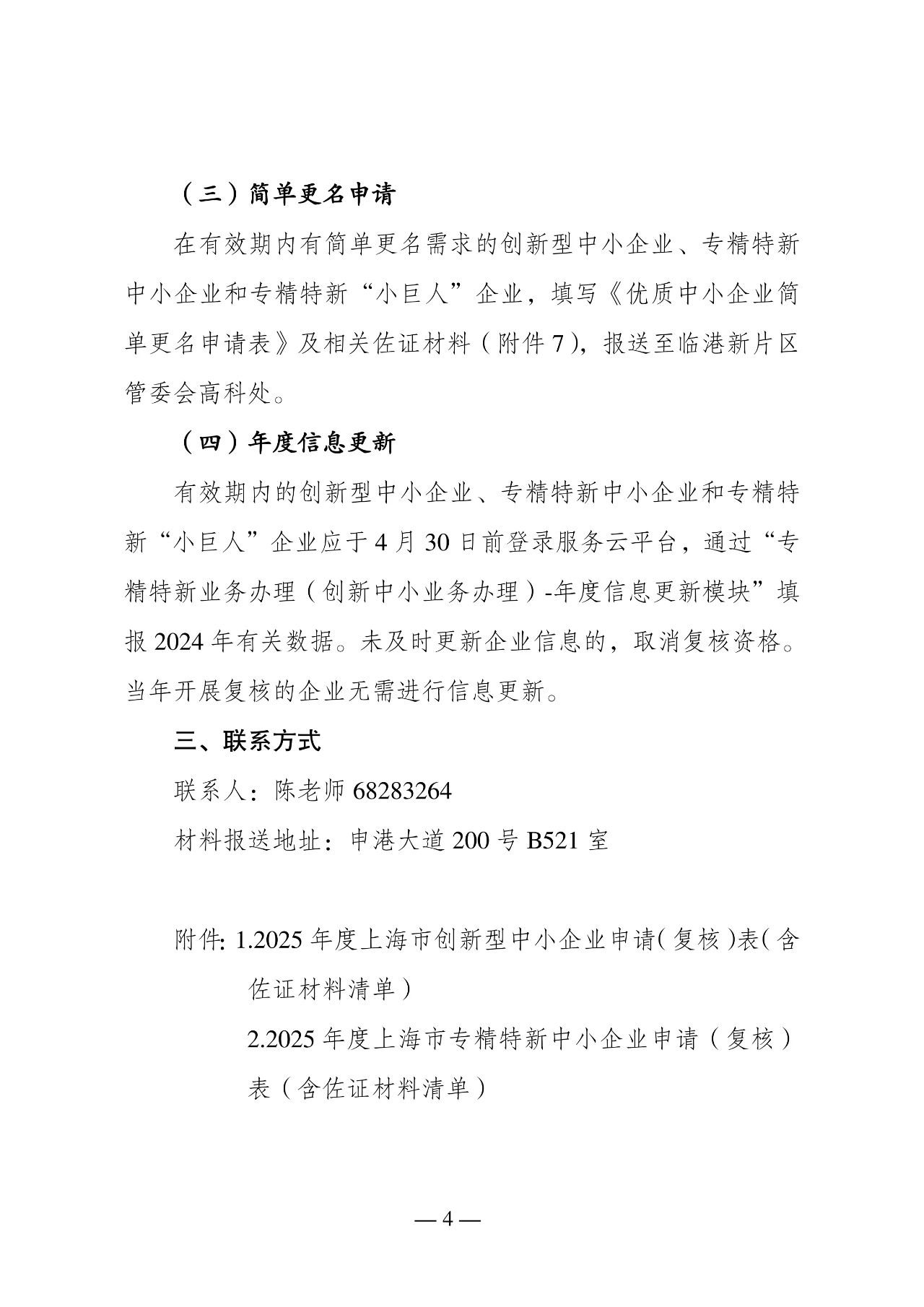 （三）简单更名申请

在有效期内有简单更名需求的创新型中小企业、专精特新中小企业和专精特新“小巨人”企业，填写《优质中小企业简单更名申请表》及相关佐证材料（附件7），报送至临港新片区管委会高科处。

（四）年度信息更新

有效期内的创新型中小企业、专精特新中小企业和专精特新“小巨人”企业应于4月30日前登录服务云平台，通过“专精特新业务办理（创新中小业务办理）-年度信息更新模块”填报2024年有关数据。未及时更新企业信息的，取消复核资格。当年开展复核的企业无需进行信息更新。

三、联系方式

联系人：陈老师68283264

材料报送地址：申港大道200号B521室

附件:1.2025年度上海市创新型中小企业申请（复核）表（含佐证材料清单）

2.2025年度上海市专精特新中小企业申请（复核）表（含佐证材料清单）

—4—